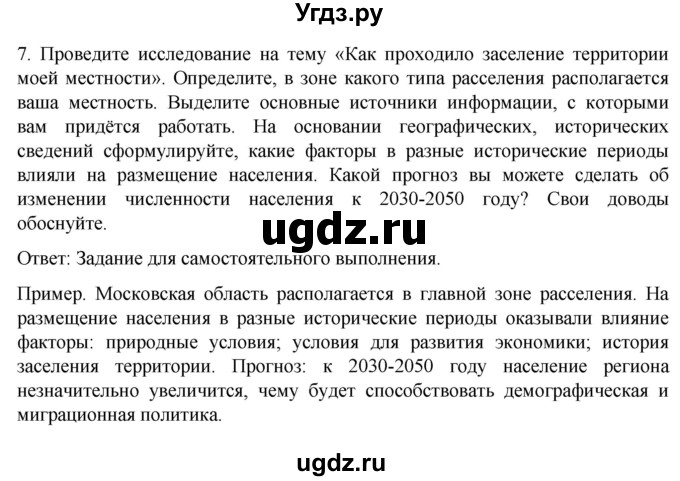 Угдз.ру

7. Проведите исследование на тему «Как проходило заселение территории моей местности». Определите, в зоне какого типа расселения располагается ваша местность. Выделите основные источники информации, с которыми вам придётся работать. На основании географических, исторических сведений сформулируйте, какие факторы в разные исторические периоды влияли на размещение населения. Какой прогноз вы можете сделать об изменении численности населения к 2030-2050 году? Свои доводы обоснуйте.

ugdz.ru

Ответ: Задание для самостоятельного выполнения.

Пример. Московская область располагается в главной зоне расселения. На размещение населения в разные исторические периоды оказывали влияние факторы: природные условия; условия для развития экономики; история заселения территории. Прогноз: к 2030-2050 году население региона незначительно увеличится, чему будет способствовать демографическая и миграционная политика.

ugdz.ru